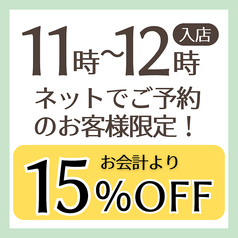 11時~12時 入店

ネットでご予約のお客様限定！

お会計より

15%OFF